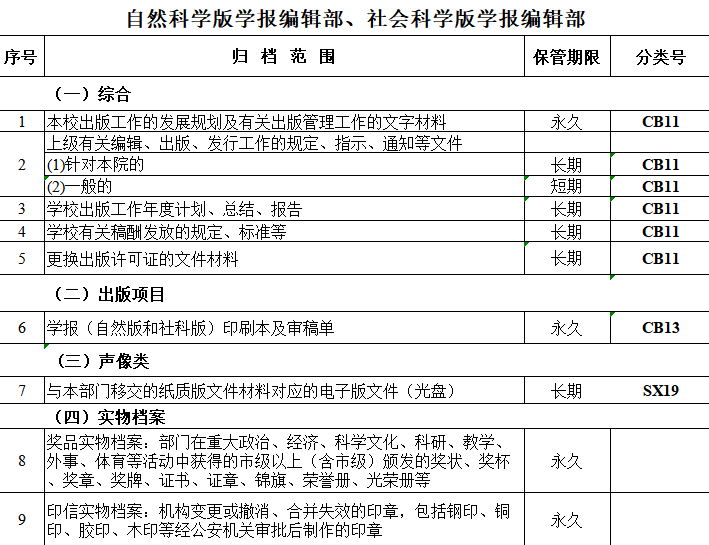 自然科学版学报编辑部、社会科学版学报编辑部

| 序号 | 归 档 范 围 | 保管期限 | 分类号 |
|---|---|---|---|
| | （一）综合 | | |
| 1 | 本校出版工作的发展规划及有关出版管理工作的文字材料 | 永久 | CB11 |
| 2 | 上级有关编辑、出版、发行工作的规定、指示、通知等文件 | | |
| | (1)针对本院的 | 长期 | CB11 |
| | (2)一般的 | 短期 | CB11 |
| 3 | 学校出版工作年度计划、总结、报告 | 长期 | CB11 |
| 4 | 学校有关稿酬发放的规定、标准等 | 长期 | CB11 |
| 5 | 更换出版许可证的文件材料 | 长期 | CB11 |
| | （二）出版项目 | | |
| 6 | 学报（自然版和社科版）印刷本及审稿单 | 永久 | CB13 |
| | （三）声像类 | | |
| 7 | 与本部门移交的纸质版文件材料对应的电子版文件（光盘） | 长期 | SX19 |
| | （四）实物档案 | | |
| 8 | 奖品实物档案：部门在重大政治、经济、科学文化、科研、教学、外事、体育等活动中获得的市级以上（含市级）颁发的奖状、奖杯、奖章、奖牌、证书、证章、锦旗、荣誉册、光荣册等 | 永久 | |
| 9 | 印信实物档案：机构变更或撤消、合并失效的印章，包括钢印、铜印、胶印、木印等经公安机关审批后制作的印章 | 永久 | |